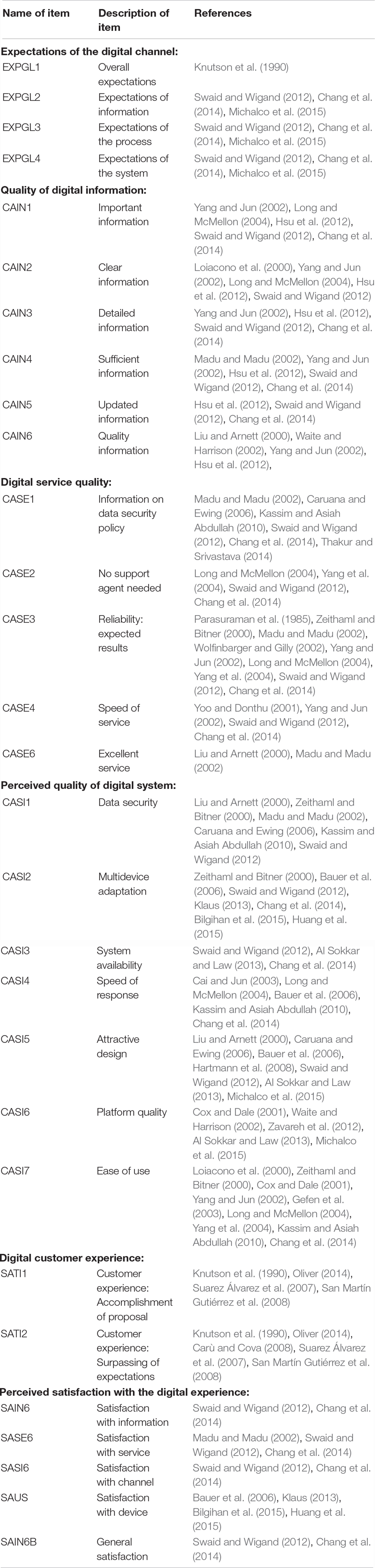 | Name of item | Description of item | References |
|---|---|---|
| **Expectations of the digital channel:** | | |
| EXPGL1 | Overall expectations | Knutson et al. (1990) |
| EXPGL2 | Expectations of information | Swaid and Wigand (2012), Chang et al. (2014), Michalco et al. (2015) |
| EXPGL3 | Expectations of the process | Swaid and Wigand (2012), Chang et al. (2014), Michalco et al. (2015) |
| EXPGL4 | Expectations of the system | Swaid and Wigand (2012), Chang et al. (2014), Michalco et al. (2015) |
| **Quality of digital information:** | | |
| CAIN1 | Important information | Yang and Jun (2002), Long and McMellon (2004), Hsu et al. (2012), Swaid and Wigand (2012), Chang et al. (2014) |
| CAIN2 | Clear information | Loiacono et al. (2000), Yang and Jun (2002), Long and McMellon (2004), Hsu et al. (2012), Swaid and Wigand (2012) |
| CAIN3 | Detailed information | Yang and Jun (2002), Hsu et al. (2012), Swaid and Wigand (2012), Chang et al. (2014) |
| CAIN4 | Sufficient information | Madu and Madu (2002), Yang and Jun (2002), Hsu et al. (2012), Swaid and Wigand (2012), Chang et al. (2014) |
| CAIN5 | Updated information | Hsu et al. (2012), Swaid and Wigand (2012), Chang et al. (2014) |
| CAIN6 | Quality information | Liu and Arnett (2000), Waite and Harrison (2002), Yang and Jun (2002), Hsu et al. (2012), |
| **Digital service quality:** | | |
| CASE1 | Information on data security policy | Madu and Madu (2002), Caruana and Ewing (2006), Kassim and Asiah Abdullah (2010), Swaid and Wigand (2012), Chang et al. (2014), Thakur and Srivastava (2014) |
| CASE2 | No support agent needed | Long and McMellon (2004), Yang et al. (2004), Swaid and Wigand (2012), Chang et al. (2014) |
| CASE3 | Reliability: expected results | Parasuraman et al. (1985), Zeithaml and Bitner (2000), Madu and Madu (2002), Wolfinbarger and Gilly (2002), Yang and Jun (2002), Long and McMellon (2004), Yang et al. (2004), Swaid and Wigand (2012), Chang et al. (2014) |
| CASE4 | Speed of service | Yoo and Donthu (2001), Yang and Jun (2002), Swaid and Wigand (2012), Chang et al. (2014) |
| CASE6 | Excellent service | Liu and Arnett (2000), Madu and Madu (2002) |
| **Perceived quality of digital system:** | | |
| CASI1 | Data security | Liu and Arnett (2000), Zeithaml and Bitner (2000), Madu and Madu (2002), Caruana and Ewing (2006), Kassim and Asiah Abdullah (2010), Swaid and Wigand (2012) |
| CASI2 | Multidevice adaptation | Zeithaml and Bitner (2000), Bauer et al. (2006), Swaid and Wigand (2012), Klaus (2013), Chang et al. (2014), Bilgihan et al. (2015), Huang et al. (2015) |
| CASI3 | System availability | Swaid and Wigand (2012), Al Sokkar and Law (2013), Chang et al. (2014) |
| CASI4 | Speed of response | Cai and Jun (2003), Long and McMellon (2004), Bauer et al. (2006), Kassim and Asiah Abdullah (2010), Chang et al. (2014) |
| CASI5 | Attractive design | Liu and Arnett (2000), Caruana and Ewing (2006), Bauer et al. (2006), Hartmann et al. (2008), Swaid and Wigand (2012), Al Sokkar and Law (2013), Michalco et al. (2015) |
| CASI6 | Platform quality | Cox and Dale (2001), Waite and Harrison (2002), Zavareh et al. (2012), Al Sokkar and Law (2013), Michalco et al. (2015) |
| CASI7 | Ease of use | Loiacono et al. (2000), Zeithaml and Bitner (2000), Cox and Dale (2001), Yang and Jun (2002), Gefen et al. (2003), Long and McMellon (2004), Yang et al. (2004), Kassim and Asiah Abdullah (2010), Chang et al. (2014) |
| **Digital customer experience:** | | |
| SATI1 | Customer experience: Accomplishment of proposal | Knutson et al. (1990), Oliver (2014), Suarez Álvarez et al. (2007), San Martín Gutiérrez et al. (2008) |
| SATI2 | Customer experience: Surpassing of expectations | Knutson et al. (1990), Oliver (2014), Carù and Cova (2008), Suarez Álvarez et al. (2007), San Martín Gutiérrez et al. (2008) |
| **Perceived satisfaction with the digital experience:** | | |
| SAIN6 | Satisfaction with information | Swaid and Wigand (2012), Chang et al. (2014) |
| SASE6 | Satisfaction with service | Madu and Madu (2002), Swaid and Wigand (2012), Chang et al. (2014) |
| SASI6 | Satisfaction with channel | Swaid and Wigand (2012), Chang et al. (2014) |
| SAUS | Satisfaction with device | Bauer et al. (2006), Klaus (2013), Bilgihan et al. (2015), Huang et al. (2015) |
| SAIN6B | General satisfaction | Swaid and Wigand (2012), Chang et al. (2014) |